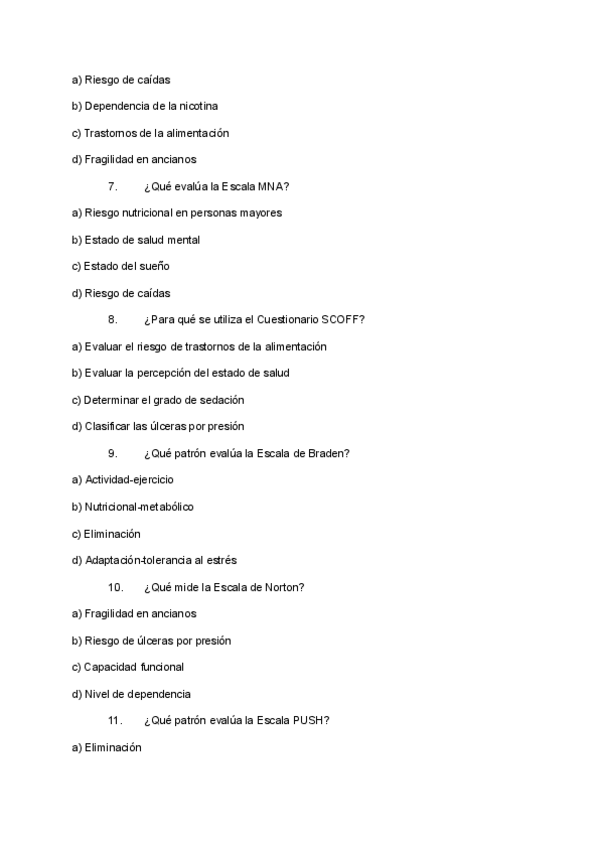 a) Riesgo de caídas

b) Dependencia de la nicotina

c) Trastornos de la alimentación

d) Fragilidad en ancianos

7. ¿Qué evalúa la Escala MNA?

a) Riesgo nutricional en personas mayores

b) Estado de salud mental

c) Estado del sueño

d) Riesgo de caídas

8. ¿Para qué se utiliza el Cuestionario SCOFF?

a) Evaluar el riesgo de trastornos de la alimentación

b) Evaluar la percepción del estado de salud

c) Determinar el grado de sedación

d) Clasificar las úlceras por presión

9. ¿Qué patrón evalúa la Escala de Braden?

a) Actividad-ejercicio

b) Nutricional-metabólico

c) Eliminación

d) Adaptación-tolerancia al estrés

10. ¿Qué mide la Escala de Norton?

a) Fragilidad en ancianos

b) Riesgo de úlceras por presión

c) Capacidad funcional

d) Nivel de dependencia

11. ¿Qué patrón evalúa la Escala PUSH?

a) Eliminación